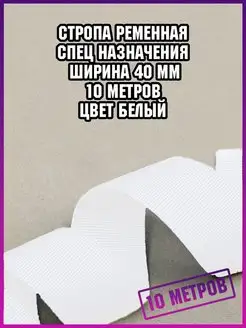 СТРОПА РЕМЕННАЯ
СПЕЦ НАЗНАЧЕНИЯ
ШИРИНА 40 ММ
10 МЕТРОВ
ЦВЕТ БЕЛЫЙ

10 МЕТРОВ